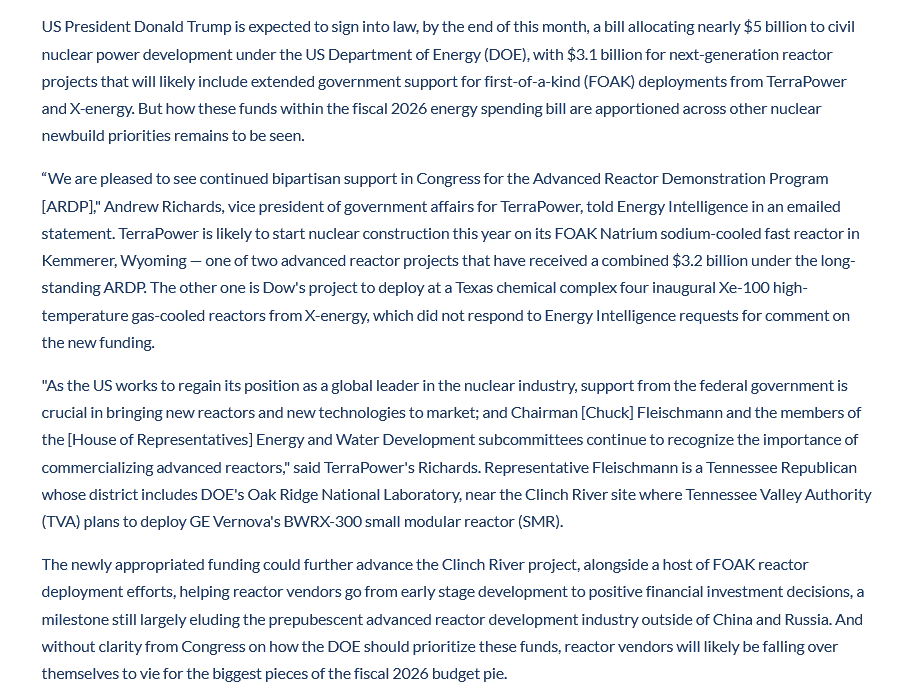 US President Donald Trump is expected to sign into law, by the end of this month, a bill allocating nearly \$5 billion to civil nuclear power development under the US Department of Energy (DOE), with \$3.1 billion for next-generation reactor projects that will likely include extended government support for first-of-a-kind (FOAK) deployments from TerraPower and X-energy. But how these funds within the fiscal 2026 energy spending bill are apportioned across other nuclear newbuild priorities remains to be seen.

“We are pleased to see continued bipartisan support in Congress for the Advanced Reactor Demonstration Program [ARDP]," Andrew Richards, vice president of government affairs for TerraPower, told Energy Intelligence in an emailed statement. TerraPower is likely to start nuclear construction this year on its FOAK Natrium sodium-cooled fast reactor in Kemmerer, Wyoming — one of two advanced reactor projects that have received a combined \$3.2 billion under the long-standing ARDP. The other one is Dow's project to deploy at a Texas chemical complex four inaugural Xe-100 high-temperature gas-cooled reactors from X-energy, which did not respond to Energy Intelligence requests for comment on the new funding.

"As the US works to regain its position as a global leader in the nuclear industry, support from the federal government is crucial in bringing new reactors and new technologies to market; and Chairman [Chuck] Fleischmann and the members of the [House of Representatives] Energy and Water Development subcommittees continue to recognize the importance of commercializing advanced reactors," said TerraPower's Richards. Representative Fleischmann is a Tennessee Republican whose district includes DOE's Oak Ridge National Laboratory, near the Clinch River site where Tennessee Valley Authority (TVA) plans to deploy GE Vernova's BWRX-300 small modular reactor (SMR).

The newly appropriated funding could further advance the Clinch River project, alongside a host of FOAK reactor deployment efforts, helping reactor vendors go from early stage development to positive financial investment decisions, a milestone still largely eluding the prepubescent advanced reactor development industry outside of China and Russia. And without clarity from Congress on how the DOE should prioritize these funds, reactor vendors will likely be falling over themselves to vie for the biggest pieces of the fiscal 2026 budget pie.